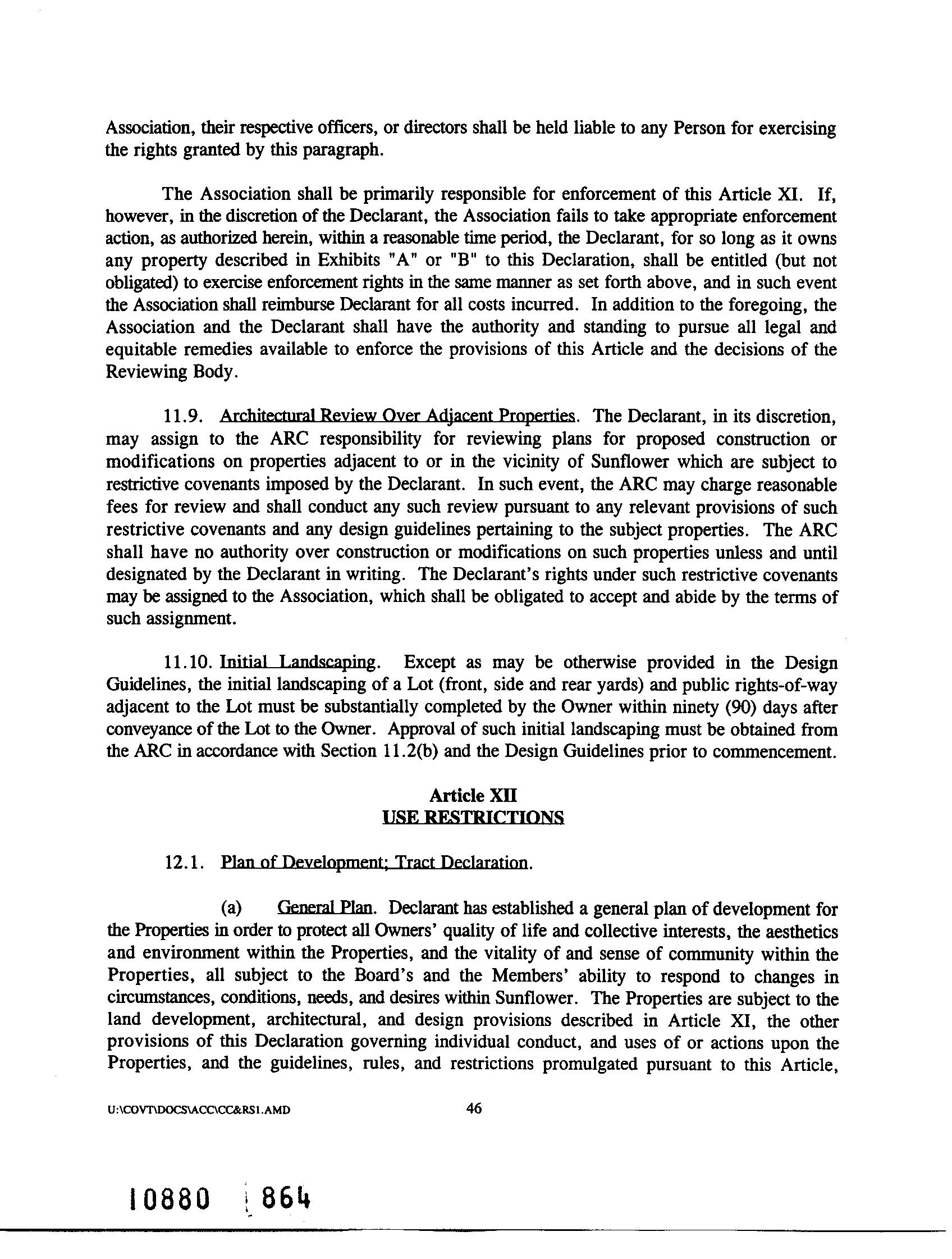 Association, their respective officers, or directors shall be held liable to any Person for exercising the rights granted by this paragraph.

The Association shall be primarily responsible for enforcement of this Article XI. If, however, in the discretion of the Declarant, the Association fails to take appropriate enforcement action, as authorized herein, within a reasonable time period, the Declarant, for so long as it owns any property described in Exhibits "A" or "B" to this Declaration, shall be entitled (but not obligated) to exercise enforcement rights in the same manner as set forth above, and in such event the Association shall reimburse Declarant for all costs incurred. In addition to the foregoing, the Association and the Declarant shall have the authority and standing to pursue all legal and equitable remedies available to enforce the provisions of this Article and the decisions of the Reviewing Body.

11.9. Architectural Review Over Adjacent Properties. The Declarant, in its discretion, may assign to the ARC responsibility for reviewing plans for proposed construction or modifications on properties adjacent to or in the vicinity of Sunflower which are subject to restrictive covenants imposed by the Declarant. In such event, the ARC may charge reasonable fees for review and shall conduct any such review pursuant to any relevant provisions of such restrictive covenants and any design guidelines pertaining to the subject properties. The ARC shall have no authority over construction or modifications on such properties unless and until designated by the Declarant in writing. The Declarant's rights under such restrictive covenants may be assigned to the Association, which shall be obligated to accept and abide by the terms of such assignment.

11.10. Initial Landscaping. Except as may be otherwise provided in the Design Guidelines, the initial landscaping of a Lot (front, side and rear yards) and public rights-of-way adjacent to the Lot must be substantially completed by the Owner within ninety (90) days after conveyance of the Lot to the Owner. Approval of such initial landscaping must be obtained from the ARC in accordance with Section 11.2(b) and the Design Guidelines prior to commencement.

Article XII
USE RESTRICTIONS

12.1. Plan of Development; Tract Declaration.

(a) General Plan. Declarant has established a general plan of development for the Properties in order to protect all Owners' quality of life and collective interests, the aesthetics and environment within the Properties, and the vitality of and sense of community within the Properties, all subject to the Board's and the Members' ability to respond to changes in circumstances, conditions, needs, and desires within Sunflower. The Properties are subject to the land development, architectural, and design provisions described in Article XI, the other provisions of this Declaration governing individual conduct, and uses of or actions upon the Properties, and the guidelines, rules, and restrictions promulgated pursuant to this Article,

U:\COVT\DOCS\ACC\CC&RS1.AMD 46

10880 864